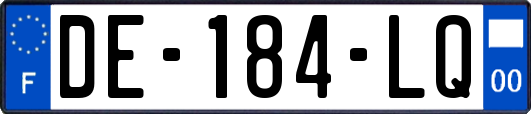 F
DE-184-LQ
00